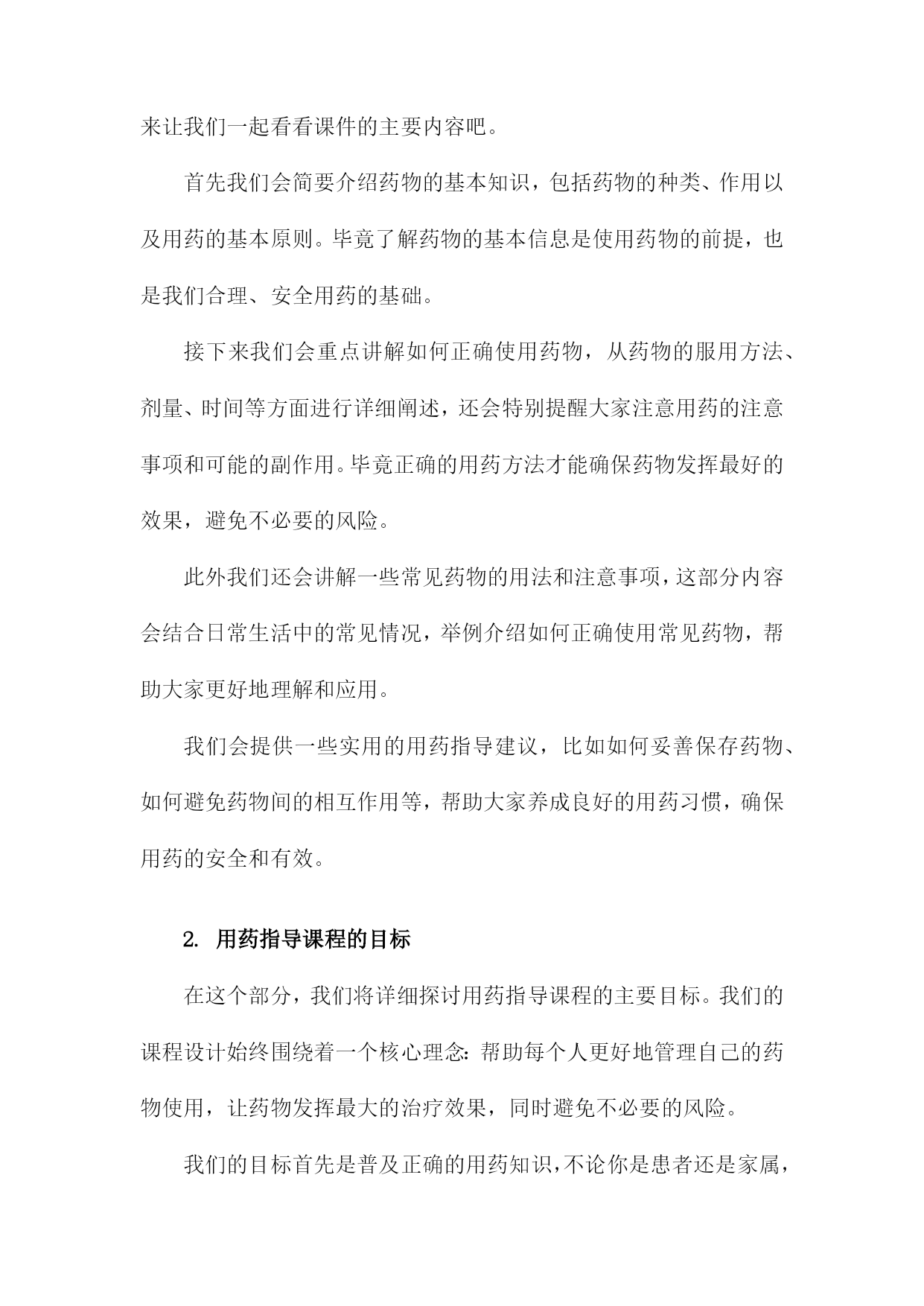 来让我们一起看看课件的主要内容吧。

首先我们会简要介绍药物的基本知识，包括药物的种类、作用以及用药的基本原则。毕竟了解药物的基本信息是使用药物的前提，也是我们合理、安全用药的基础。

接下来我们会重点讲解如何正确使用药物，从药物的服用方法、剂量、时间等方面进行详细阐述，还会特别提醒大家注意用药的注意事项和可能的副作用。毕竟正确的用药方法才能确保药物发挥最好的效果，避免不必要的风险。

此外我们还会讲解一些常见药物的用法和注意事项，这部分内容会结合日常生活中的常见情况，举例介绍如何正确使用常见药物，帮助大家更好地理解和应用。

我们会提供一些实用的用药指导建议，比如如何妥善保存药物、如何避免药物间的相互作用等，帮助大家养成良好的用药习惯，确保用药的安全和有效。

2. 用药指导课程的目标

在这个部分，我们将详细探讨用药指导课程的主要目标。我们的课程设计始终围绕着一个核心理念：帮助每个人更好地管理自己的药物使用，让药物发挥最大的治疗效果，同时避免不必要的风险。

我们的目标首先是普及正确的用药知识，不论你是患者还是家属，